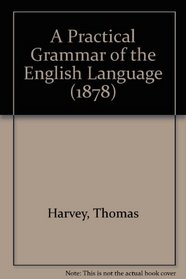 A Practical Grammar of the English Language (1878)

Harvey, Thomas

Note: This is not the actual book cover